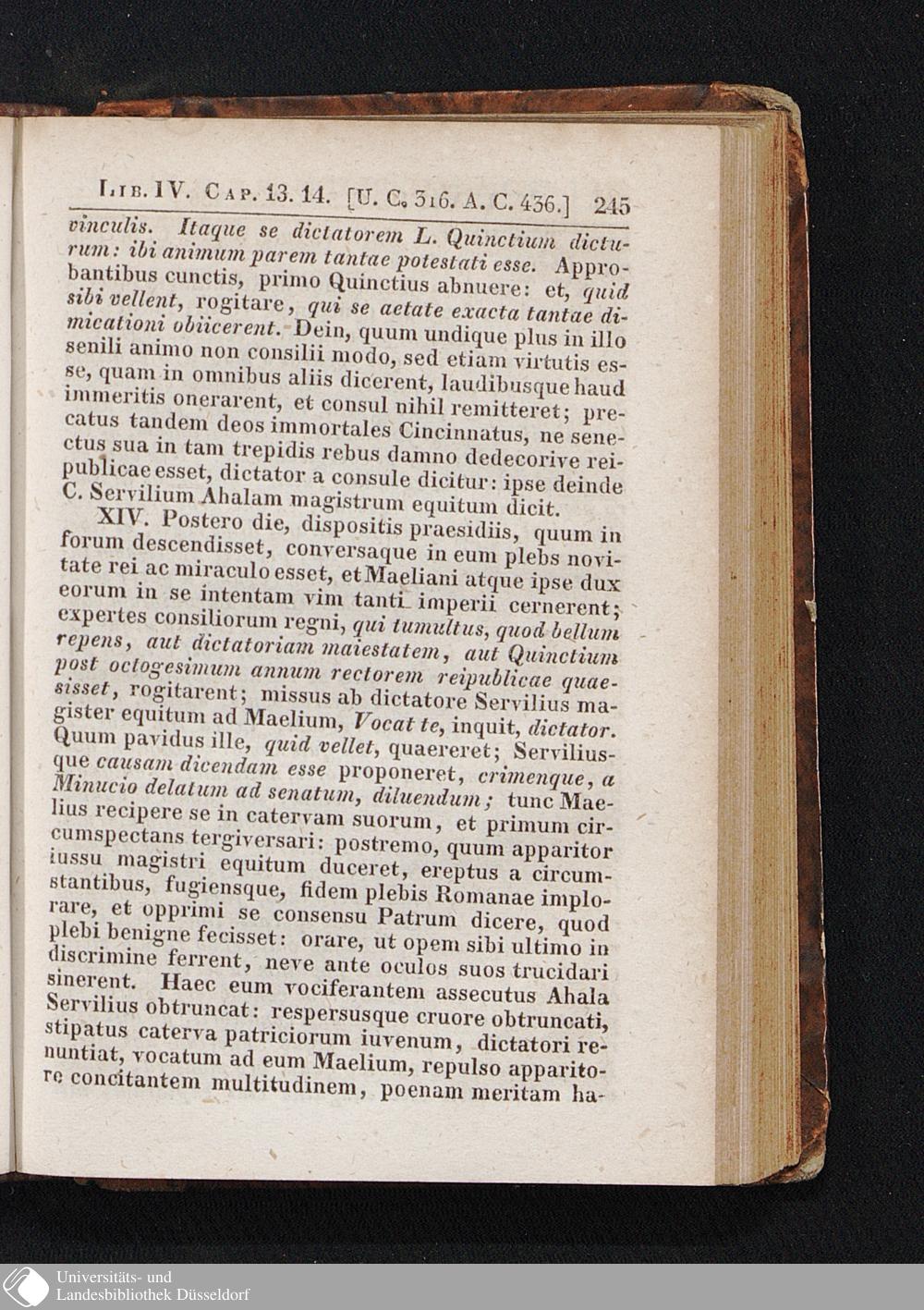 Lib. IV. Cap. 13. 14. [U. C. 316. A. C. 436.] 245

vinculis. Itaque se dictatorem L. Quinctium dicturum: ibi animum parem tantae potestati esse. Approbantibus cunctis, primo Quinctius abnuere: et, quid sibi vellent, rogitare, qui se aetate exacta tantae dimicationi obiicerent. Dein, quum undique plus in illo senili animo non consilii modo, sed etiam virtutis esse, quam in omnibus aliis dicerent, laudibusque haud immeritis onerarent, et consul nihil remitteret; precatus tandem deos immortales Cincinnatus, ne senectus sua in tam trepidis rebus damno dedecorive reipublicae esset, dictator a consule dicitur: ipse deinde C. Servilium Ahalam magistrum equitum dicit.

XIV. Postero die, dispositis praesidiis, quum in forum descendisset, conversaque in eum plebs novitate rei ac miraculo esset, et Maeliani atque ipse dux eorum in se intentam vim tanti imperii cernerent; expertes consiliorum regni, qui tumultus, quod bellum repens, aut dictatoriam maiestatem, aut Quinctium post octogesimum annum rectorem reipublicae quaesisset, rogitarent; missus ab dictatore Servilius magister equitum ad Maelium, Vocat te, inquit, dictator. Quum pavidus ille, quid vellet, quaereret; Serviliusque causam dicendam esse proponeret, crimenque, a Minucio delatum ad senatum, diluendum; tunc Maelius recipere se in catervam suorum, et primum circumspectans tergiversari: postremo, quum apparitor iussu magistri equitum duceret, ereptus a circumstantibus, fugiensque, fidem plebis Romanae implorare, et opprimi se consensu Patrum dicere, quod plebi benigne fecisset: orare, ut opem sibi ultimo in discrimine ferrent, neve ante oculos suos trucidari sinerent. Haec eum vociferantem assecutus Ahala Servilius obtruncat: respersusque cruore obtruncati, stipatus caterva patriciorum iuvenum, dictatori renuntiat, vocatum ad eum Maelium, repulso apparitore concitantem multitudinem, poenam meritam ha-

Universitäts- und Landesbibliothek Düsseldorf